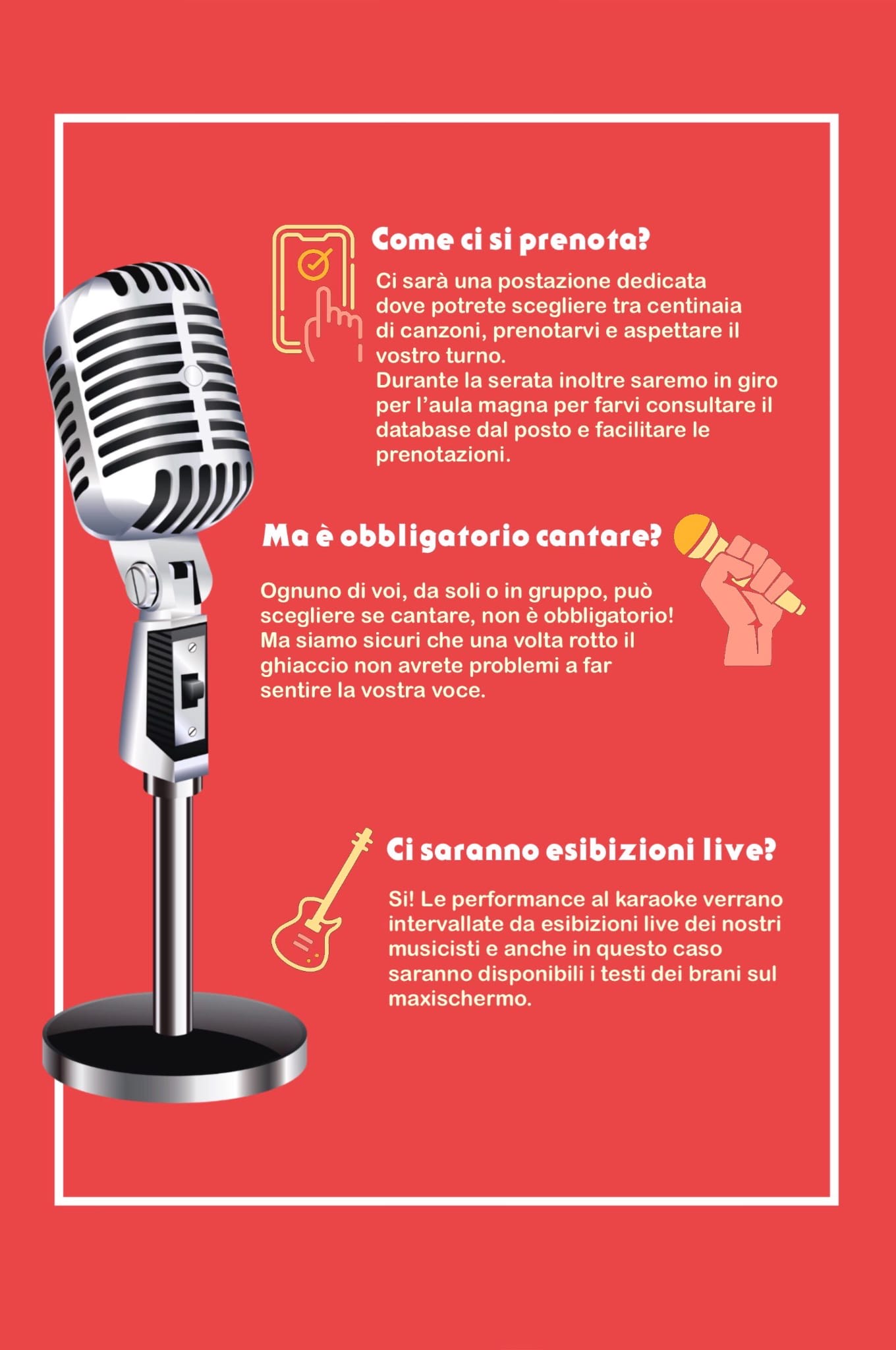 Come ci si prenota?

Ci sarà una postazione dedicata dove potrete scegliere tra centinaia di canzoni, prenotarvi e aspettare il vostro turno.
Durante la serata inoltre saremo in giro per l'aula magna per farvi consultare il database dal posto e facilitare le prenotazioni.

Ma è obbligatorio cantare?

Ognuno di voi, da soli o in gruppo, può scegliere se cantare, non è obbligatorio! Ma siamo sicuri che una volta rotto il ghiaccio non avrete problemi a far sentire la vostra voce.

Ci saranno esibizioni live?

Si! Le performance al karaoke verrano intervallate da esibizioni live dei nostri musicisti e anche in questo caso saranno disponibili i testi dei brani sul maxischermo.